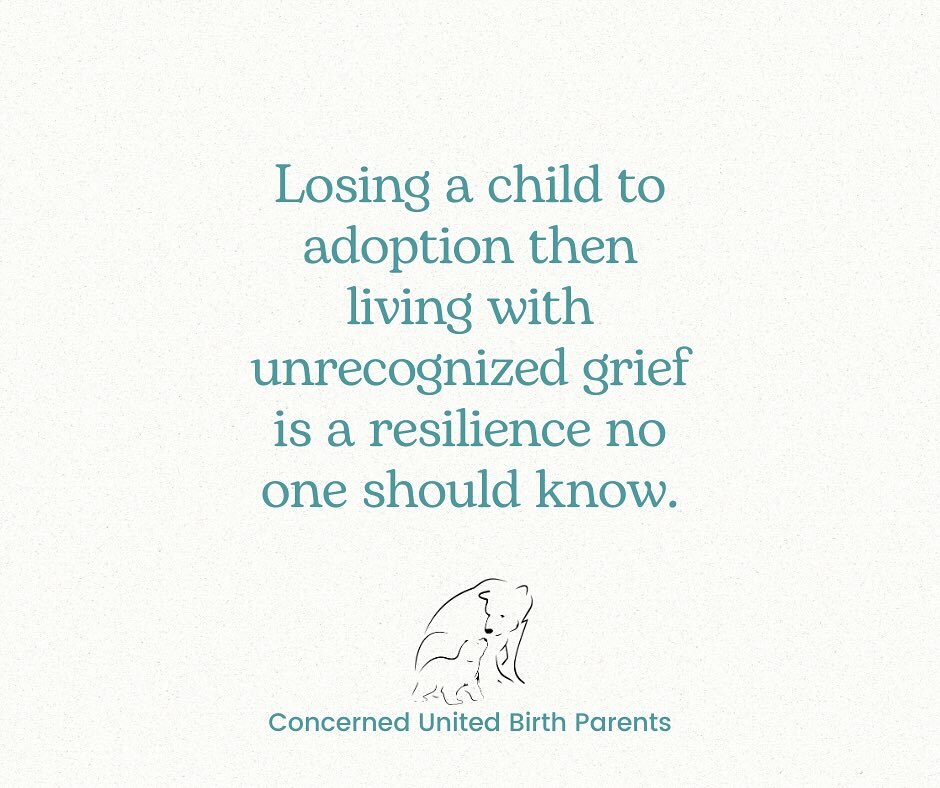 Losing a child to adoption then living with unrecognized grief is a resilience no one should know.

Concerned United Birth Parents